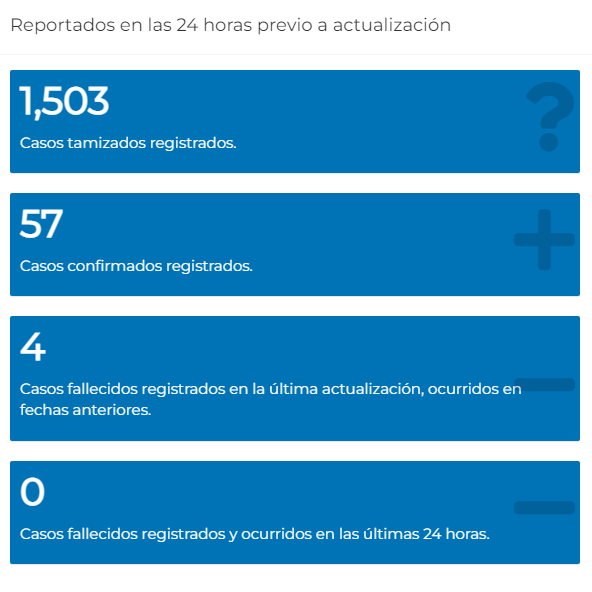 Reportados en las 24 horas previo a actualización

1,503

Casos tamizados registrados.

57

Casos confirmados registrados.

4

Casos fallecidos registrados en la última actualización, ocurridos en fechas anteriores.

0

Casos fallecidos registrados y ocurridos en las últimas 24 horas.